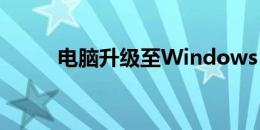 电脑升级至Windows